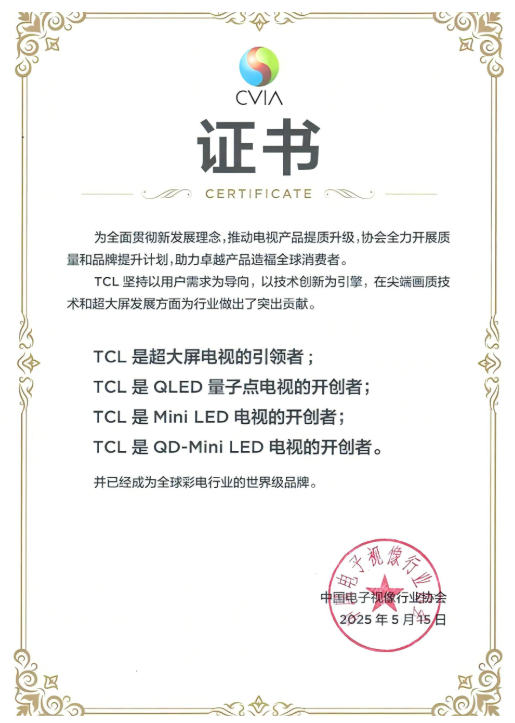 CVIA

证书

CERTIFICATE

为全面贯彻新发展理念，推动电视产品提质升级，协会全力开展质量和品牌提升计划，助力卓越产品造福全球消费者。

TCL 坚持以用户需求为导向，以技术创新为引擎，在尖端画质技术和超大屏发展方面为行业做出了突出贡献。

TCL 是超大屏电视的引领者；
TCL 是 QLED 量子点电视的开创者；
TCL 是 Mini LED 电视的开创者；
TCL 是 QD-Mini LED 电视的开创者。

并已经成为全球彩电行业的世界级品牌。

电子视像行业

中国电子视像行业协会
2025 年 5 月 15 日